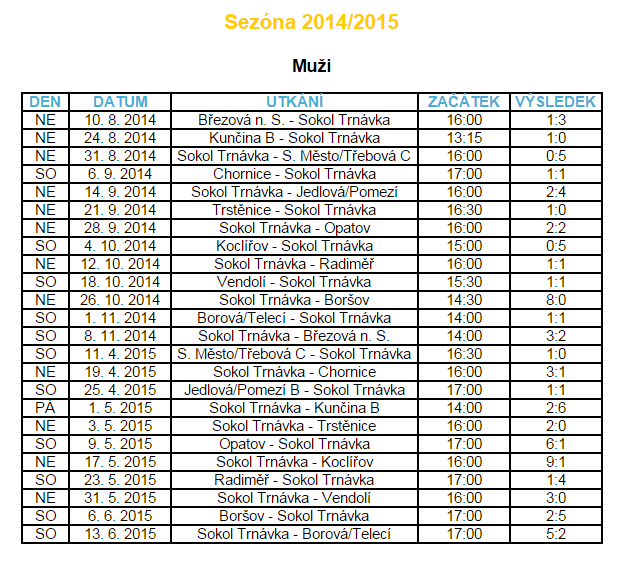 Sezóna 2014/2015

Muži

| DEN | DATUM | UTKÁNÍ | ZAČÁTEK | VÝSLEDEK |
|---|---|---|---|---|
| NE | 10. 8. 2014 | Březová n. S. - Sokol Trnávka | 16:00 | 1:3 |
| NE | 24. 8. 2014 | Kunčina B - Sokol Trnávka | 13:15 | 1:0 |
| NE | 31. 8. 2014 | Sokol Trnávka - S. Město/Třebová C | 16:00 | 0:5 |
| SO | 6. 9. 2014 | Chornice - Sokol Trnávka | 17:00 | 1:1 |
| NE | 14. 9. 2014 | Sokol Trnávka - Jedlová/Pomezí | 16:00 | 2:4 |
| NE | 21. 9. 2014 | Trstěnice - Sokol Trnávka | 16:30 | 1:0 |
| NE | 28. 9. 2014 | Sokol Trnávka - Opatov | 16:00 | 2:2 |
| SO | 4. 10. 2014 | Koclířov - Sokol Trnávka | 15:00 | 0:5 |
| NE | 12. 10. 2014 | Sokol Trnávka - Radiměř | 16:00 | 1:1 |
| SO | 18. 10. 2014 | Vendolí - Sokol Trnávka | 15:30 | 1:1 |
| NE | 26. 10. 2014 | Sokol Trnávka - Boršov | 14:30 | 8:0 |
| SO | 1. 11. 2014 | Borová/Telecí - Sokol Trnávka | 14:00 | 1:1 |
| SO | 8. 11. 2014 | Sokol Trnávka - Březová n. S. | 14:00 | 3:2 |
| SO | 11. 4. 2015 | S. Město/Třebová C - Sokol Trnávka | 16:30 | 1:0 |
| NE | 19. 4. 2015 | Sokol Trnávka - Chornice | 16:00 | 3:1 |
| SO | 25. 4. 2015 | Jedlová/Pomezí B - Sokol Trnávka | 17:00 | 1:1 |
| PÁ | 1. 5. 2015 | Sokol Trnávka - Kunčina B | 14:00 | 2:6 |
| NE | 3. 5. 2015 | Sokol Trnávka - Trstěnice | 16:00 | 2:0 |
| SO | 9. 5. 2015 | Opatov - Sokol Trnávka | 17:00 | 6:1 |
| NE | 17. 5. 2015 | Sokol Trnávka - Koclířov | 16:00 | 9:1 |
| SO | 23. 5. 2015 | Radiměř - Sokol Trnávka | 17:00 | 1:4 |
| NE | 31. 5. 2015 | Sokol Trnávka - Vendolí | 16:00 | 3:0 |
| SO | 6. 6. 2015 | Boršov - Sokol Trnávka | 17:00 | 2:5 |
| SO | 13. 6. 2015 | Sokol Trnávka - Borová/Telecí | 17:00 | 5:2 |